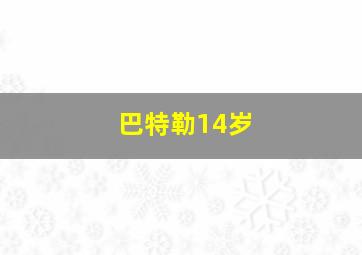 巴特勒14岁